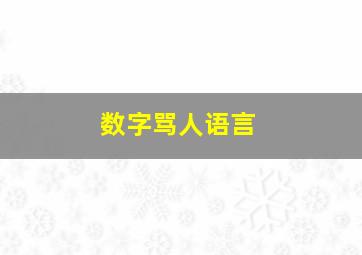 数字骂人语言